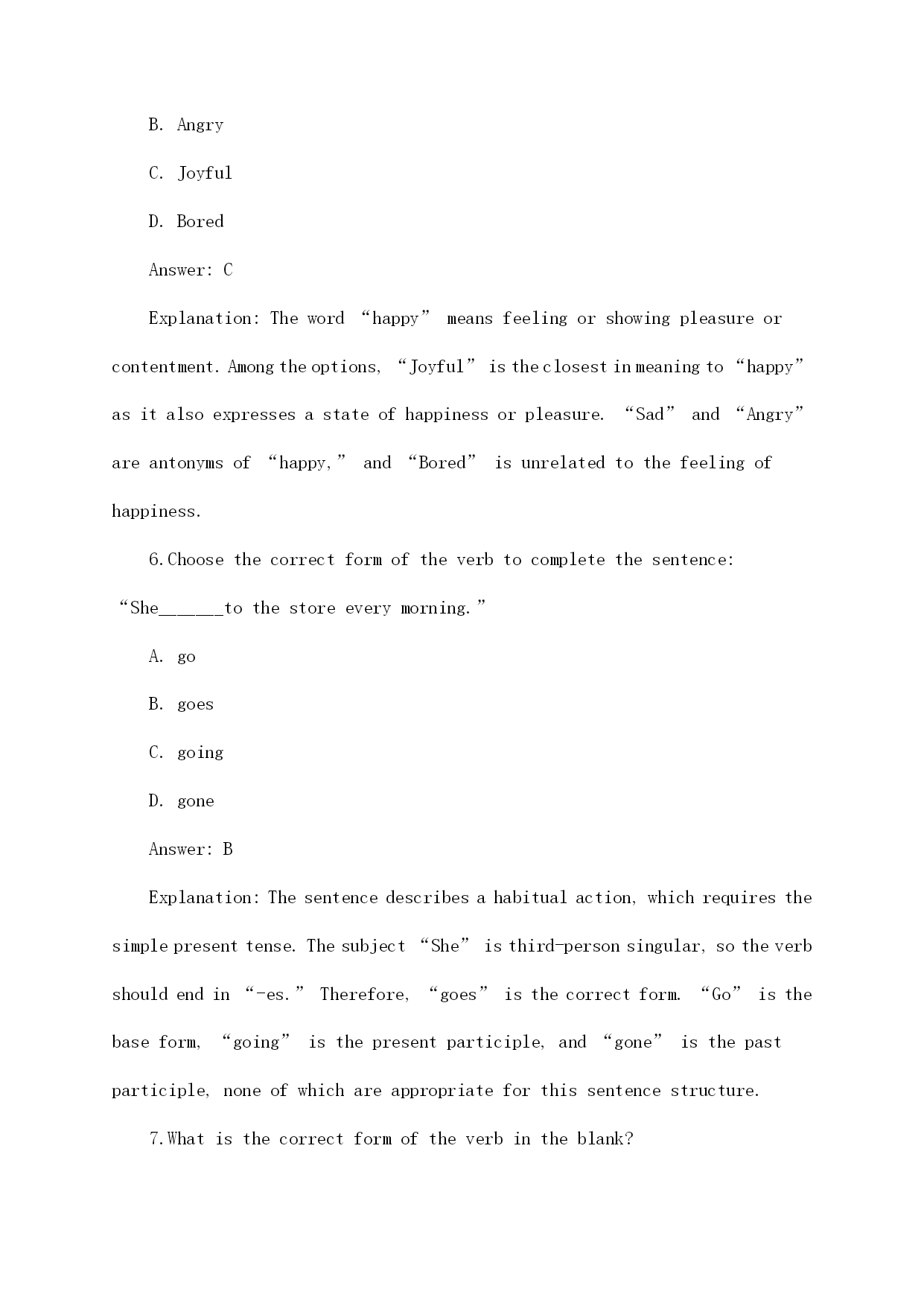 B. Angry

C. Joyful

D. Bored

Answer: C

Explanation: The word “happy” means feeling or showing pleasure or contentment. Among the options, “Joyful” is the closest in meaning to “happy” as it also expresses a state of happiness or pleasure. “Sad” and “Angry” are antonyms of “happy,” and “Bored” is unrelated to the feeling of happiness.

6.Choose the correct form of the verb to complete the sentence: “She______to the store every morning.”

A. go

B. goes

C. going

D. gone

Answer: B

Explanation: The sentence describes a habitual action, which requires the simple present tense. The subject “She” is third-person singular, so the verb should end in “-es.” Therefore, “goes” is the correct form. “Go” is the base form, “going” is the present participle, and “gone” is the past participle, none of which are appropriate for this sentence structure.

7.What is the correct form of the verb in the blank?